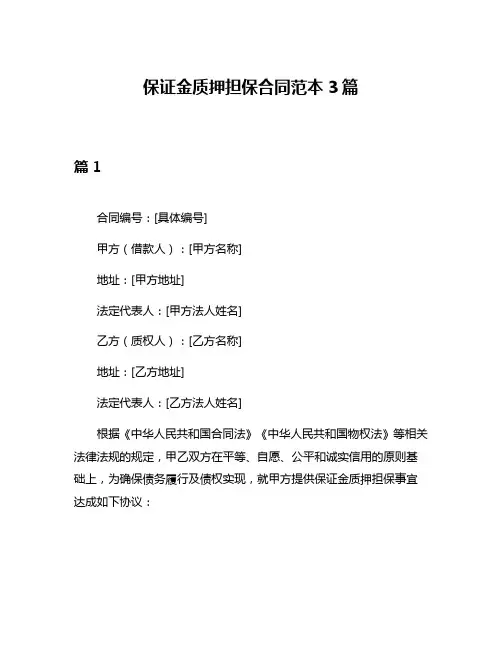 保证金质押担保合同范本 3 篇

篇 1

合同编号：[具体编号]

甲方（借款人）：[甲方名称]

地址：[甲方地址]

法定代表人：[甲方法人姓名]

乙方（质权人）：[乙方名称]

地址：[乙方地址]

法定代表人：[乙方法人姓名]

根据《中华人民共和国合同法》《中华人民共和国物权法》等相关法律法规的规定，甲乙双方在平等、自愿、公平和诚实信用的原则基础上，为确保债务履行及债权实现，就甲方提供保证金质押担保事宜达成如下协议：